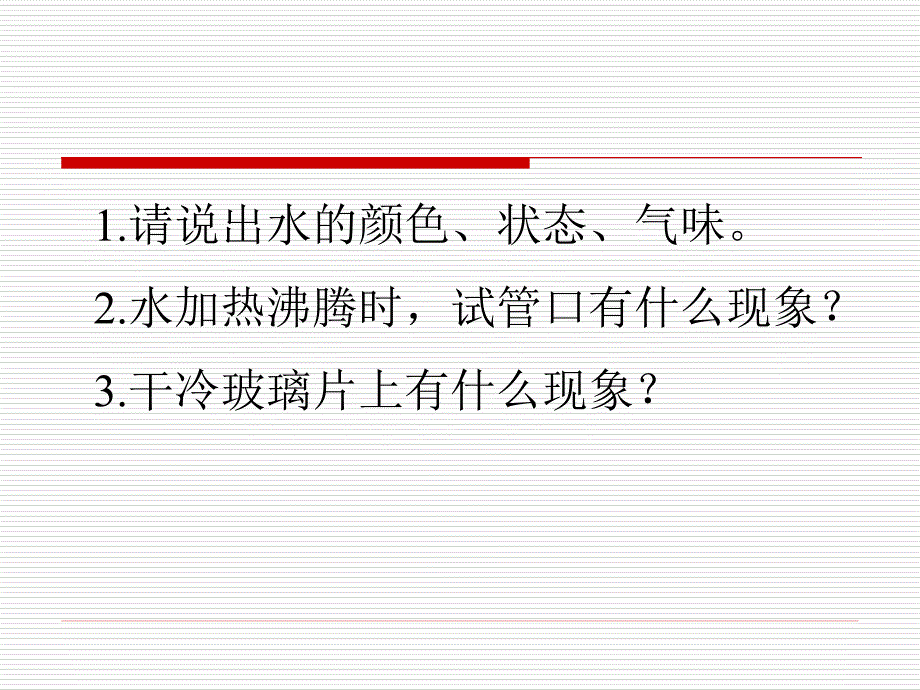 1.请说出水的颜色、状态、气味。

2.水加热沸腾时，试管口有什么现象？

3.干冷玻璃片上有什么现象？